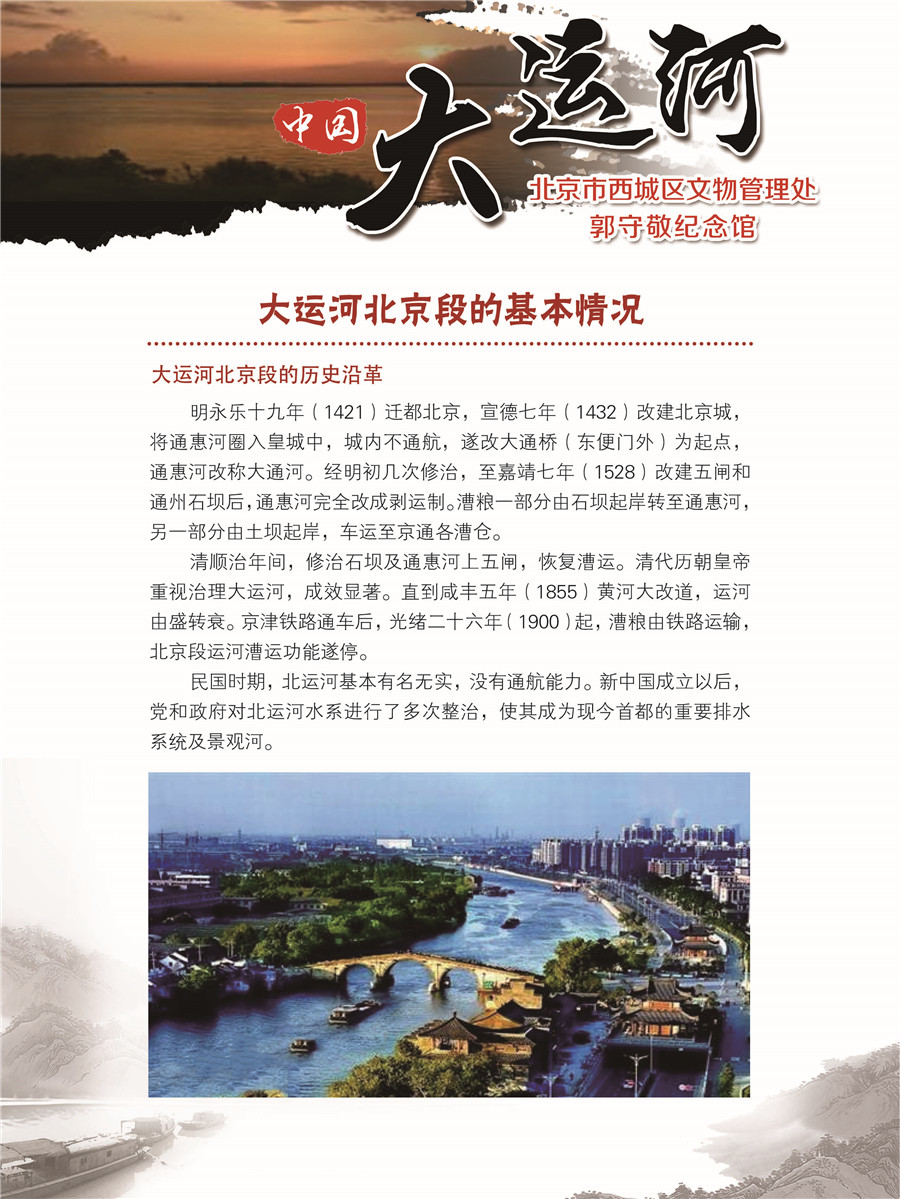 中国 大运河

北京市西城区文物管理处
郭守敬纪念馆

大运河北京段的基本情况

大运河北京段的历史沿革

明永乐十九年（1421）迁都北京，宣德七年（1432）改建北京城，将通惠河圈入皇城中，城内不通航，遂改大通桥（东便门外）为起点，通惠河改称大通河。经明初几次修治，至嘉靖七年（1528）改建五闸和通州石坝后，通惠河完全改成剥运制。漕粮一部分由石坝起岸转至通惠河，另一部分由土坝起岸，车运至京通各漕仓。

清顺治年间，修治石坝及通惠河上五闸，恢复漕运。清代历朝皇帝重视治理大运河，成效显著。直到咸丰五年（1855）黄河大改道，运河由盛转衰。京津铁路通车后，光绪二十六年（1900）起，漕粮由铁路运输，北京段运河漕运功能遂停。

民国时期，北运河基本有名无实，没有通航能力。新中国成立以后，党和政府对北运河水系进行了多次整治，使其成为现今首都的重要排水系统及景观河。